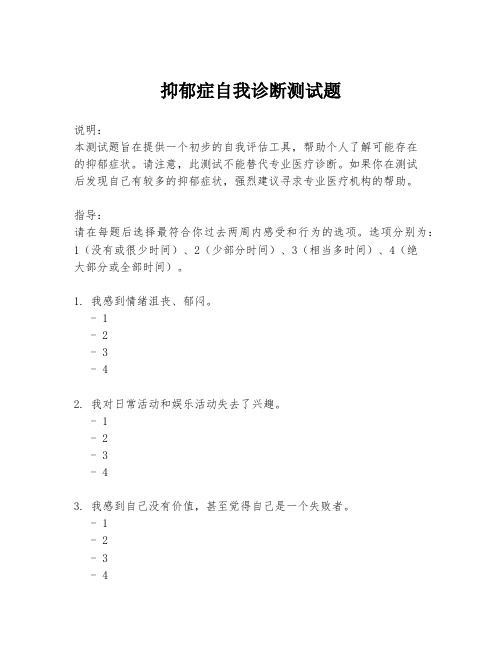 抑郁症自我诊断测试题

说明：
本测试题旨在提供一个初步的自我评估工具，帮助个人了解可能存在的抑郁症状。请注意，此测试不能替代专业医疗诊断。如果你在测试后发现自己有较多的抑郁症状，强烈建议寻求专业医疗机构的帮助。

指导：
请在每题后选择最符合你过去两周内感受和行为的选项。选项分别为：1（没有或很少时间）、2（少部分时间）、3（相当多时间）、4（绝大部分或全部时间）。

1. 我感到情绪沮丧、郁闷。
- 1
- 2
- 3
- 4

2. 我对日常活动和娱乐活动失去了兴趣。
- 1
- 2
- 3
- 4

3. 我感到自己没有价值，甚至觉得自己是一个失败者。
- 1
- 2
- 3
- 4